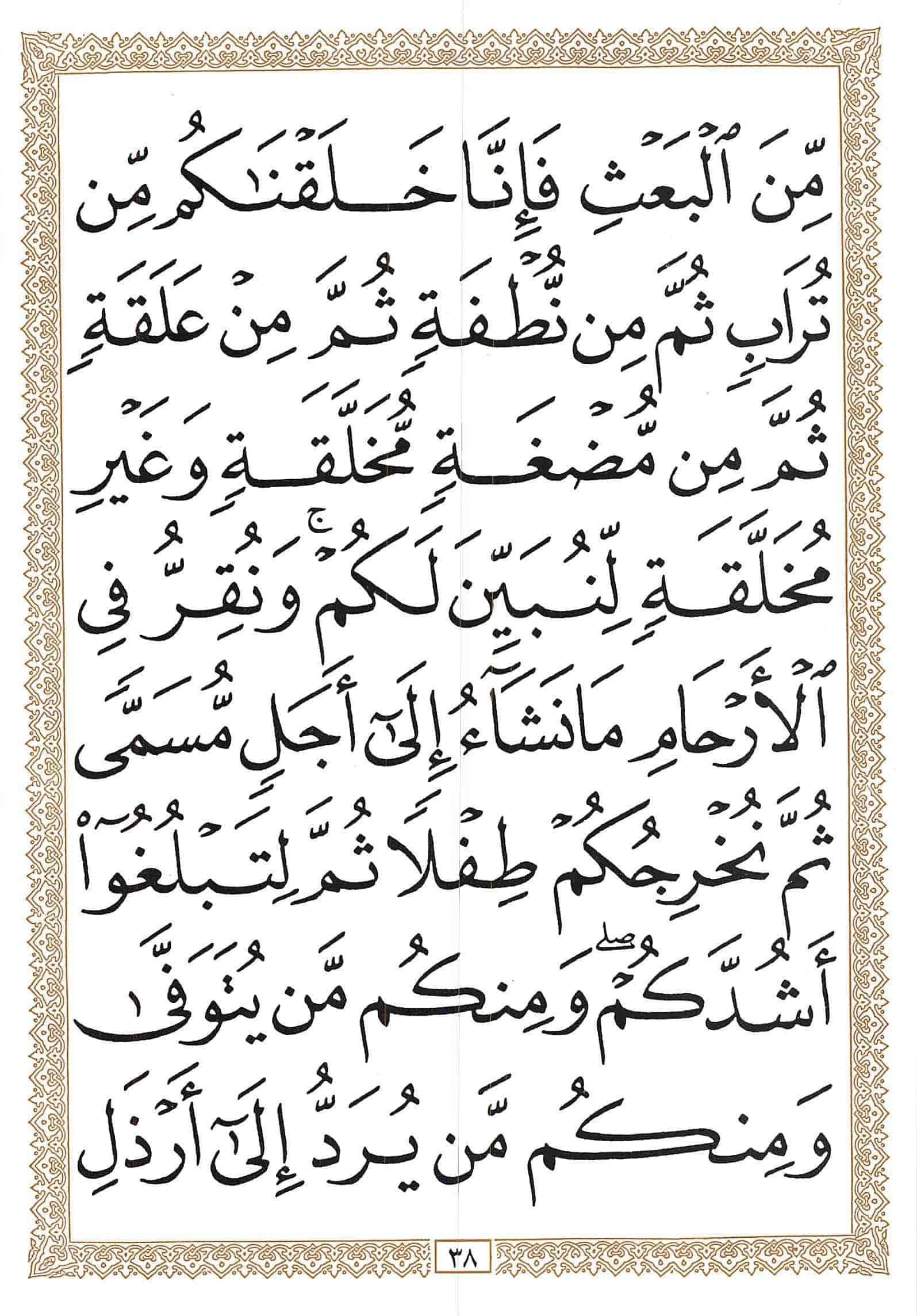 مِّنَ ٱلْبَعْثِ فَإِنَّا خَلَقْنَٰكُم مِّن

تُرَابٍ ثُمَّ مِن نُّطْفَةٍ ثُمَّ مِنْ عَلَقَةٍ

ثُمَّ مِن مُّضْغَةٍ مُّخَلَّقَةٍ وَغَيْرِ

مُخَلَّقَةٍ لِّنُبَيِّنَ لَكُمْ ۚ وَنُقِرُّ فِى

ٱلْأَرْحَامِ مَا نَشَآءُ إِلَىٰٓ أَجَلٍ مُّسَمًّى

ثُمَّ نُخْرِجُكُمْ طِفْلًا ثُمَّ لِتَبْلُغُوٓا۟

أَشُدَّكُمْ ۖ وَمِنكُم مَّن يُتَوَفَّىٰ

وَمِنكُم مَّن يُرَدُّ إِلَىٰٓ أَرْذَلِ

٣٨